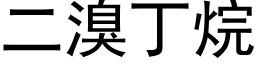 二溴丁烷